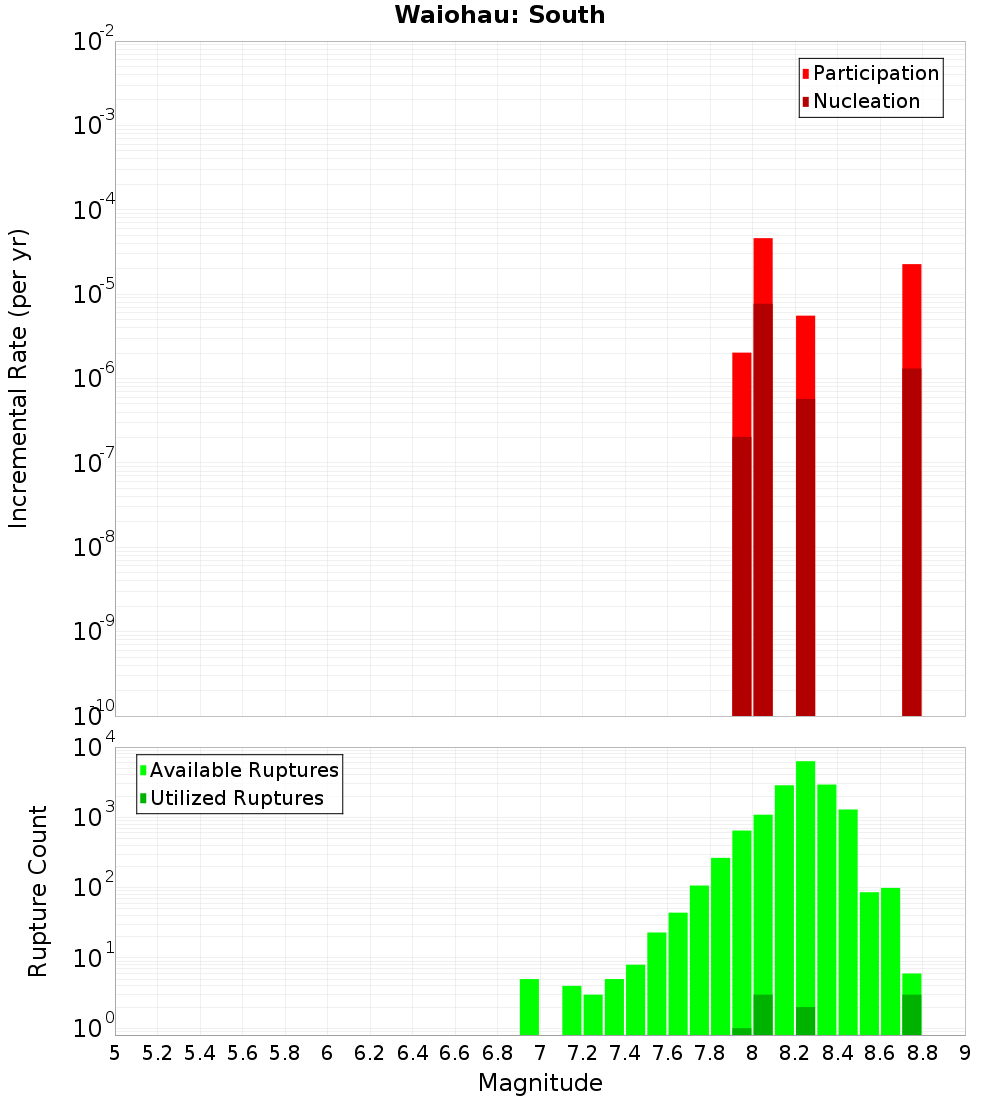 Waiohau: South

Participation
Nucleation

Incremental Rate (per yr)

$10^{-2}$
$10^{-3}$
$10^{-4}$
$10^{-5}$
$10^{-6}$
$10^{-7}$
$10^{-8}$
$10^{-9}$
$10^{-10}$

Available Ruptures
Utilized Ruptures

Rupture Count

$10^{4}$
$10^{3}$
$10^{2}$
$10^{1}$
$10^{0}$

5 5.2 5.4 5.6 5.8 6 6.2 6.4 6.6 6.8 7 7.2 7.4 7.6 7.8 8 8.2 8.4 8.6 8.8 9

Magnitude